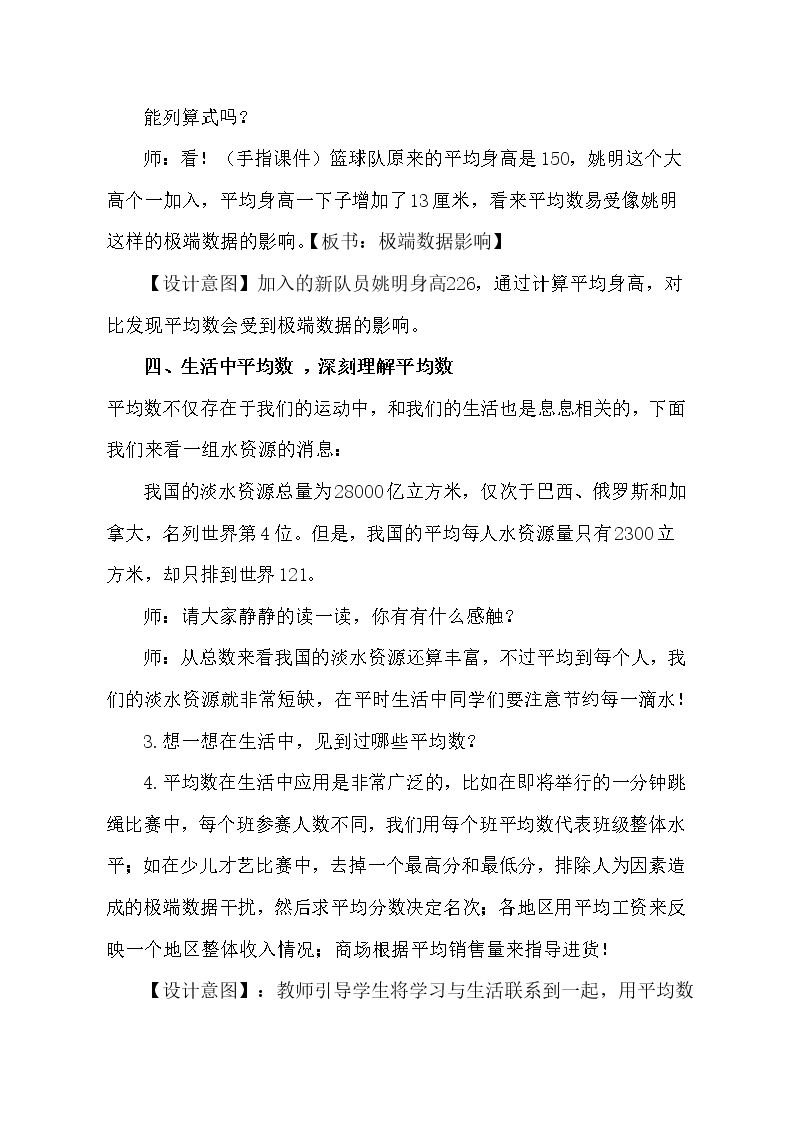 能列算式吗？

师：看！（手指课件）篮球队原来的平均身高是150，姚明这个大高个一加入，平均身高一下子增加了13厘米，看来平均数易受像姚明这样的极端数据的影响。【板书：极端数据影响】

【设计意图】加入的新队员姚明身高226，通过计算平均身高，对比发现平均数会受到极端数据的影响。

四、生活中平均数，深刻理解平均数

平均数不仅存在于我们的运动中，和我们的生活也是息息相关的，下面我们来看一组水资源的消息：

我国的淡水资源总量为28000亿立方米，仅次于巴西、俄罗斯和加拿大，名列世界第4位。但是，我国的平均每人水资源量只有2300立方米，却只排到世界121。

师：请大家静静的读一读，你有有什么感触？

师：从总数来看我国的淡水资源还算丰富，不过平均到每个人，我们的淡水资源就非常短缺，在平时生活中同学们要注意节约每一滴水！

3.想一想在生活中，见到过哪些平均数？

4.平均数在生活中应用是非常广泛的，比如在即将举行的一分钟跳绳比赛中，每个班参赛人数不同，我们用每个班平均数代表班级整体水平；如在少儿才艺比赛中，去掉一个最高分和最低分，排除人为因素造成的极端数据干扰，然后求平均分数决定名次；各地区用平均工资来反映一个地区整体收入情况；商场根据平均销售量来指导进货！

【设计意图】：教师引导学生将学习与生活联系到一起，用平均数